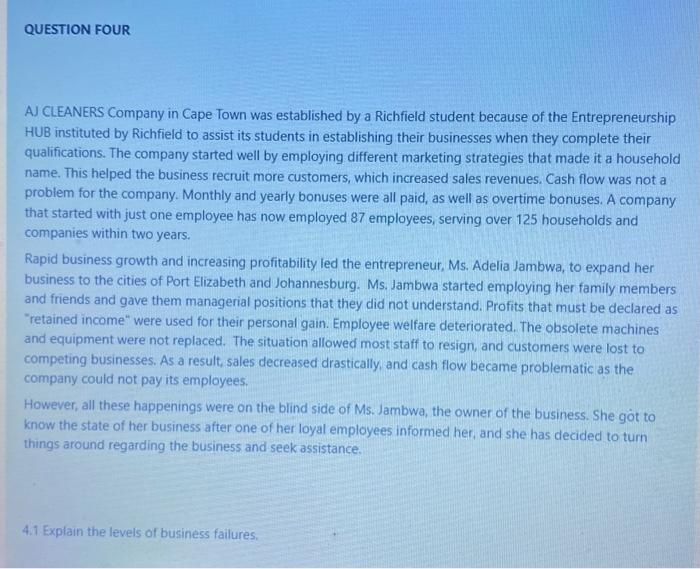 QUESTION FOUR

AJ CLEANERS Company in Cape Town was established by a Richfield student because of the Entrepreneurship HUB instituted by Richfield to assist its students in establishing their businesses when they complete their qualifications. The company started well by employing different marketing strategies that made it a household name. This helped the business recruit more customers, which increased sales revenues. Cash flow was not a problem for the company. Monthly and yearly bonuses were all paid, as well as overtime bonuses. A company that started with just one employee has now employed 87 employees, serving over 125 households and companies within two years.

Rapid business growth and increasing profitability led the entrepreneur, Ms. Adelia Jambwa, to expand her business to the cities of Port Elizabeth and Johannesburg. Ms. Jambwa started employing her family members and friends and gave them managerial positions that they did not understand. Profits that must be declared as "retained income" were used for their personal gain. Employee welfare deteriorated. The obsolete machines and equipment were not replaced. The situation allowed most staff to resign, and customers were lost to competing businesses. As a result, sales decreased drastically, and cash flow became problematic as the company could not pay its employees.

However, all these happenings were on the blind side of Ms. Jambwa, the owner of the business. She got to know the state of her business after one of her loyal employees informed her, and she has decided to turn things around regarding the business and seek assistance.

4.1 Explain the levels of business failures.